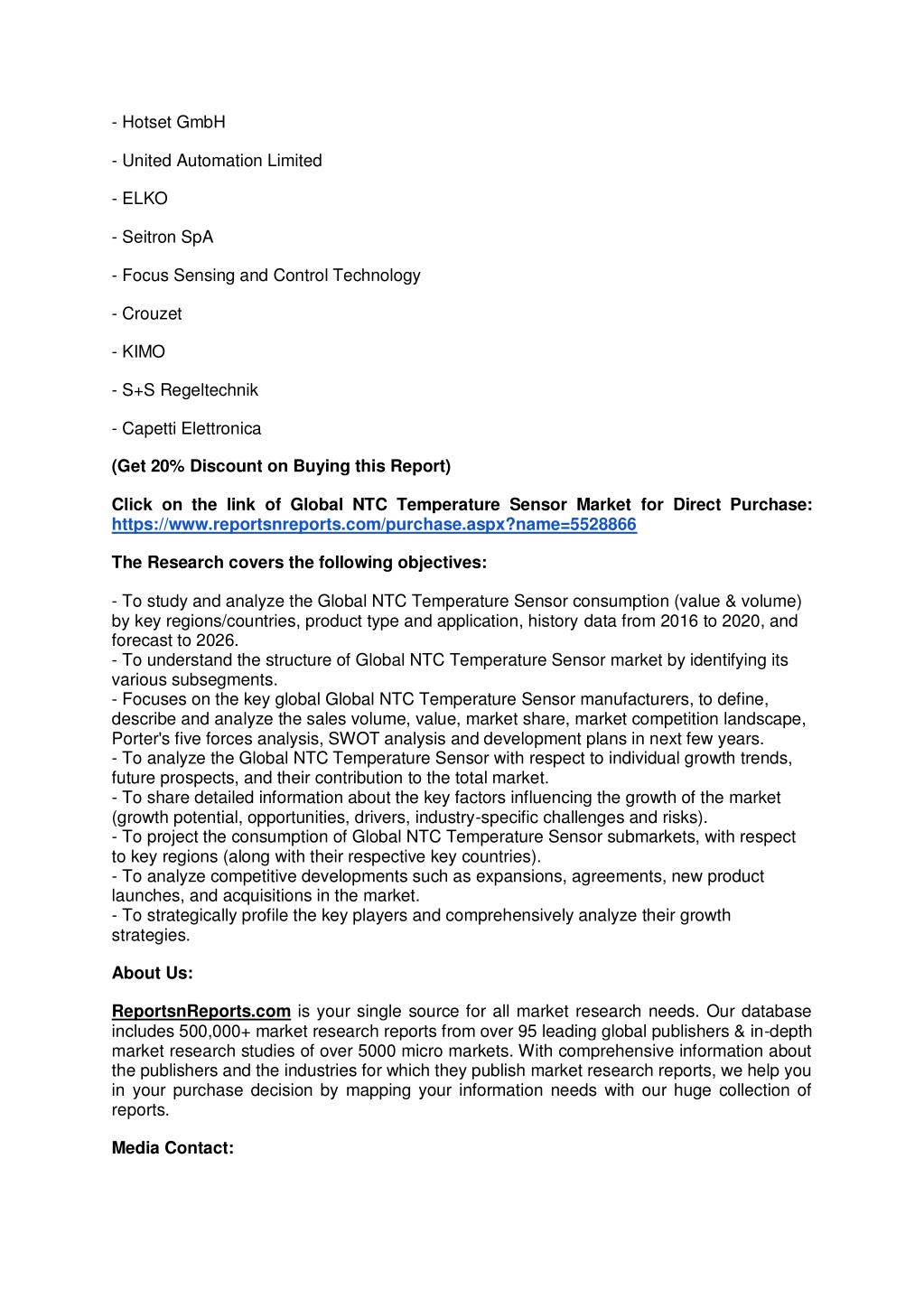 - Hotset GmbH

- United Automation Limited

- ELKO

- Seitron SpA

- Focus Sensing and Control Technology

- Crouzet

- KIMO

- S+S Regeltechnik

- Capetti Elettronica

(Get 20% Discount on Buying this Report)

Click on the link of Global NTC Temperature Sensor Market for Direct Purchase: https://www.reportsnreports.com/purchase.aspx?name=5528866

The Research covers the following objectives:

- To study and analyze the Global NTC Temperature Sensor consumption (value & volume) by key regions/countries, product type and application, history data from 2016 to 2020, and forecast to 2026.
- To understand the structure of Global NTC Temperature Sensor market by identifying its various subsegments.
- Focuses on the key global Global NTC Temperature Sensor manufacturers, to define, describe and analyze the sales volume, value, market share, market competition landscape, Porter's five forces analysis, SWOT analysis and development plans in next few years.
- To analyze the Global NTC Temperature Sensor with respect to individual growth trends, future prospects, and their contribution to the total market.
- To share detailed information about the key factors influencing the growth of the market (growth potential, opportunities, drivers, industry-specific challenges and risks).
- To project the consumption of Global NTC Temperature Sensor submarkets, with respect to key regions (along with their respective key countries).
- To analyze competitive developments such as expansions, agreements, new product launches, and acquisitions in the market.
- To strategically profile the key players and comprehensively analyze their growth strategies.

About Us:

ReportsnReports.com is your single source for all market research needs. Our database includes 500,000+ market research reports from over 95 leading global publishers & in-depth market research studies of over 5000 micro markets. With comprehensive information about the publishers and the industries for which they publish market research reports, we help you in your purchase decision by mapping your information needs with our huge collection of reports.

Media Contact: